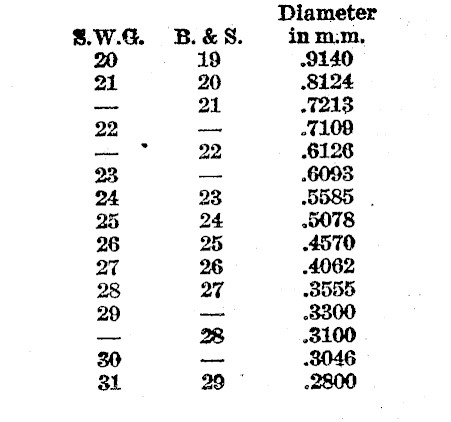 | S.W.G. | B. & S. | Diameter in m.m. |
|---|---|---|
| 20 | 19 | .9140 |
| 21 | 20 | .8124 |
| — | 21 | .7213 |
| 22 | — | .7109 |
| — | 22 | .6126 |
| 23 | — | .6093 |
| 24 | 23 | .5585 |
| 25 | 24 | .5078 |
| 26 | 25 | .4570 |
| 27 | 26 | .4062 |
| 28 | 27 | .3555 |
| 29 | — | .3300 |
| — | 28 | .3100 |
| 30 | — | .3046 |
| 31 | 29 | .2800 |